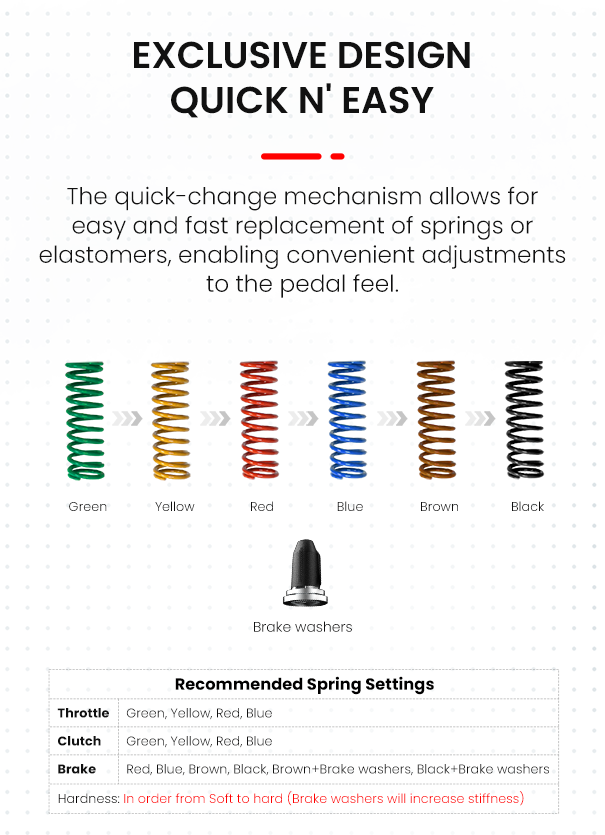 EXCLUSIVE DESIGN
QUICK N' EASY

The quick-change mechanism allows for easy and fast replacement of springs or elastomers, enabling convenient adjustments to the pedal feel.

Green
Yellow
Red
Blue
Brown
Black

Brake washers

| Recommended Spring Settings | |
|---|---|
| Throttle | Green, Yellow, Red, Blue |
| Clutch | Green, Yellow, Red, Blue |
| Brake | Red, Blue, Brown, Black, Brown+Brake washers, Black+Brake washers |
| Hardness: In order from Soft to hard (Brake washers will increase stiffness) | |